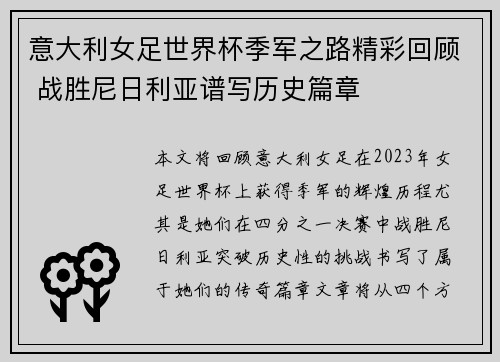 意大利女足世界杯季军之路精彩回顾 战胜尼日利亚谱写历史篇章

本文将回顾意大利女足在2023年女足世界杯上获得季军的辉煌历程尤其是她们在四分之一决赛中战胜尼日利亚突破历史性的挑战书写了属于她们的传奇篇章文章将从四个方